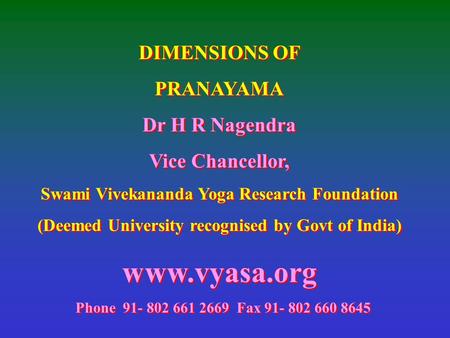 DIMENSIONS OF

PRANAYAMA

Dr H R Nagendra

Vice Chancellor,

Swami Vivekananda Yoga Research Foundation

(Deemed University recognised by Govt of India)

www.vyasa.org

Phone 91- 802 661 2669 Fax 91- 802 660 8645